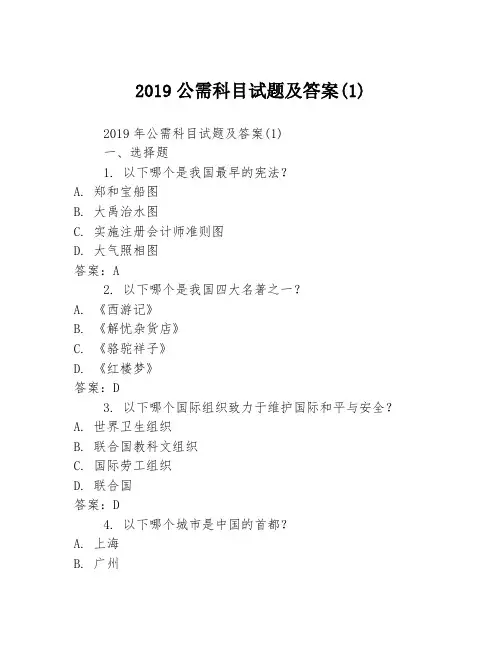 2019 公需科目试题及答案(1)

2019 年公需科目试题及答案(1)

一、选择题

1. 以下哪个是我国最早的宪法？

A. 郑和宝船图

B. 大禹治水图

C. 实施注册会计师准则图

D. 大气照相图

答案：A

2. 以下哪个是我国四大名著之一？

A. 《西游记》

B. 《解忧杂货店》

C. 《骆驼祥子》

D. 《红楼梦》

答案：D

3. 以下哪个国际组织致力于维护国际和平与安全？

A. 世界卫生组织

B. 联合国教科文组织

C. 国际劳工组织

D. 联合国

答案：D

4. 以下哪个城市是中国的首都？

A. 上海

B. 广州